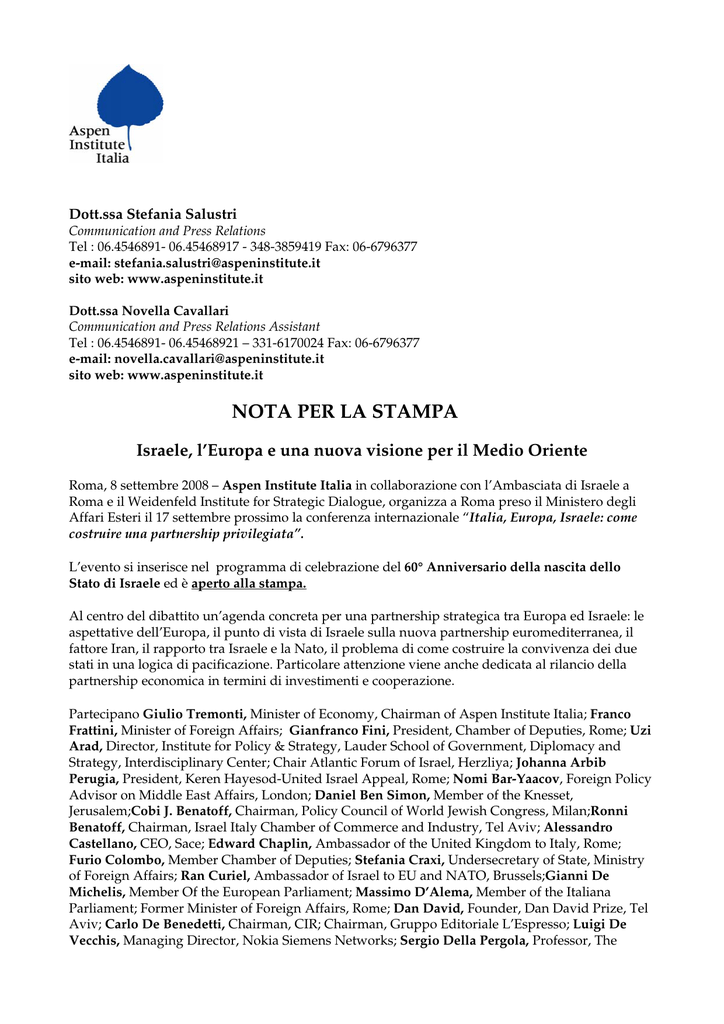 Aspen Institute Italia

Dott.ssa Stefania Salustri
Communication and Press Relations
Tel : 06.4546891- 06.45468917 - 348-3859419 Fax: 06-6796377
e-mail: stefania.salustri@aspeninstitute.it
sito web: www.aspeninstitute.it

Dott.ssa Novella Cavallari
Communication and Press Relations Assistant
Tel : 06.4546891- 06.45468921 – 331-6170024 Fax: 06-6796377
e-mail: novella.cavallari@aspeninstitute.it
sito web: www.aspeninstitute.it

NOTA PER LA STAMPA

Israele, l'Europa e una nuova visione per il Medio Oriente

Roma, 8 settembre 2008 – Aspen Institute Italia in collaborazione con l'Ambasciata di Israele a Roma e il Weidenfeld Institute for Strategic Dialogue, organizza a Roma preso il Ministero degli Affari Esteri il 17 settembre prossimo la conferenza internazionale "Italia, Europa, Israele: come costruire una partnership privilegiata".

L'evento si inserisce nel programma di celebrazione del 60° Anniversario della nascita dello Stato di Israele ed è aperto alla stampa.

Al centro del dibattito un'agenda concreta per una partnership strategica tra Europa ed Israele: le aspettative dell'Europa, il punto di vista di Israele sulla nuova partnership euromediterranea, il fattore Iran, il rapporto tra Israele e la Nato, il problema di come costruire la convivenza dei due stati in una logica di pacificazione. Particolare attenzione viene anche dedicata al rilancio della partnership economica in termini di investimenti e cooperazione.

Partecipano Giulio Tremonti, Minister of Economy, Chairman of Aspen Institute Italia; Franco Frattini, Minister of Foreign Affairs; Gianfranco Fini, President, Chamber of Deputies, Rome; Uzi Arad, Director, Institute for Policy & Strategy, Lauder School of Government, Diplomacy and Strategy, Interdisciplinary Center; Chair Atlantic Forum of Israel, Herzliya; Johanna Arbib Perugia, President, Keren Hayesod-United Israel Appeal, Rome; Nomi Bar-Yaacov, Foreign Policy Advisor on Middle East Affairs, London; Daniel Ben Simon, Member of the Knesset, Jerusalem;Cobi J. Benatoff, Chairman, Policy Council of World Jewish Congress, Milan;Ronni Benatoff, Chairman, Israel Italy Chamber of Commerce and Industry, Tel Aviv; Alessandro Castellano, CEO, Sace; Edward Chaplin, Ambassador of the United Kingdom to Italy, Rome; Furio Colombo, Member Chamber of Deputies; Stefania Craxi, Undersecretary of State, Ministry of Foreign Affairs; Ran Curiel, Ambassador of Israel to EU and NATO, Brussels;Gianni De Michelis, Member Of the European Parliament; Massimo D'Alema, Member of the Italiana Parliament; Former Minister of Foreign Affairs, Rome; Dan David, Founder, Dan David Prize, Tel Aviv; Carlo De Benedetti, Chairman, CIR; Chairman, Gruppo Editoriale L'Espresso; Luigi De Vecchis, Managing Director, Nokia Siemens Networks; Sergio Della Pergola, Professor, The